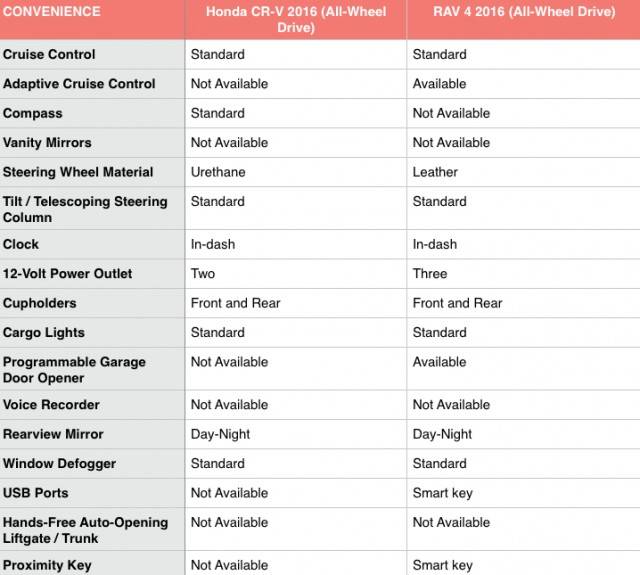 | CONVENIENCE | Honda CR-V 2016 (All-Wheel Drive) | RAV 4 2016 (All-Wheel Drive) |
|---|---|---|
| Cruise Control | Standard | Standard |
| Adaptive Cruise Control | Not Available | Available |
| Compass | Standard | Not Available |
| Vanity Mirrors | Not Available | Not Available |
| Steering Wheel Material | Urethane | Leather |
| Tilt / Telescoping Steering Column | Standard | Standard |
| Clock | In-dash | In-dash |
| 12-Volt Power Outlet | Two | Three |
| Cupholders | Front and Rear | Front and Rear |
| Cargo Lights | Standard | Standard |
| Programmable Garage Door Opener | Not Available | Available |
| Voice Recorder | Not Available | Not Available |
| Rearview Mirror | Day-Night | Day-Night |
| Window Defogger | Standard | Standard |
| USB Ports | Not Available | Smart key |
| Hands-Free Auto-Opening Liftgate / Trunk | Not Available | Not Available |
| Proximity Key | Not Available | Smart key |